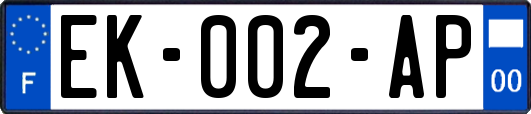 F
EK-002-AP
00